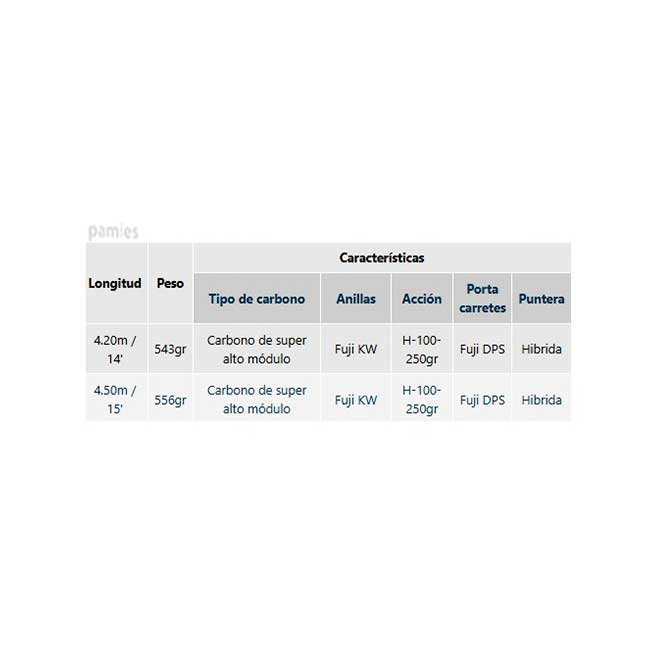 pamies

| Longitud | Peso | Características | | | | |
|---|---|---|---|---|---|---|
| | | Tipo de carbono | Anillas | Acción | Porta carretes | Puntera |
| 4.20m / 14' | 543gr | Carbono de super alto módulo | Fuji KW | H-100-250gr | Fuji DPS | Hibrida |
| 4.50m / 15' | 556gr | Carbono de super alto módulo | Fuji KW | H-100-250gr | Fuji DPS | Hibrida |